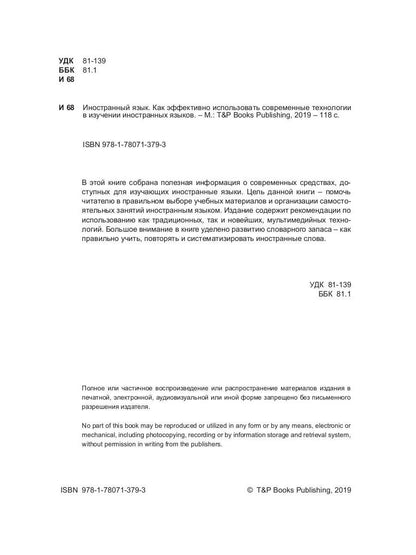 УДК 81-139
ББК 81.1
И 68

И 68 Иностранный язык. Как эффективно использовать современные технологии в изучении иностранных языков. – М.: T&P Books Publishing, 2019 – 118 с.

ISBN 978-1-78071-379-3

В этой книге собрана полезная информация о современных средствах, доступных для изучающих иностранные языки. Цель данной книги – помочь читателю в правильном выборе учебных материалов и организации самостоятельных занятий иностранным языком. Издание содержит рекомендации по использованию как традиционных, так и новейших, мультимедийных технологий. Большое внимание в книге уделено развитию словарного запаса – как правильно учить, повторять и систематизировать иностранные слова.

УДК 81-139
ББК 81.1

Полное или частичное воспроизведение или распространение материалов издания в печатной, электронной, аудиовизуальной или иной форме запрещено без письменного разрешения издателя.

No part of this book may be reproduced or utilized in any form or by any means, electronic or mechanical, including photocopying, recording or by information storage and retrieval system, without permission in writing from the publishers.

ISBN 978-1-78071-379-3 © T&P Books Publishing, 2019